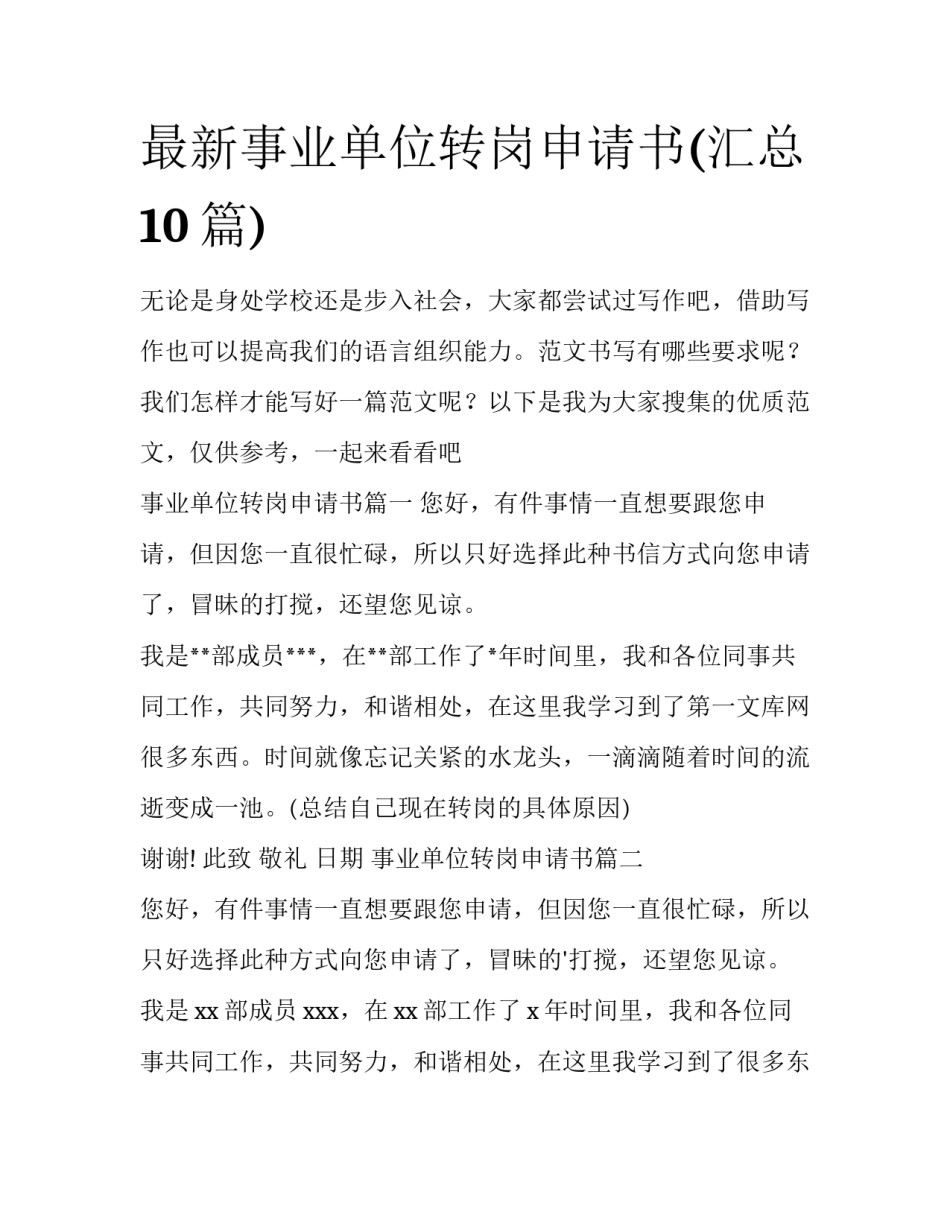 最新事业单位转岗申请书(汇总10篇)

无论是身处学校还是步入社会，大家都尝试过写作吧，借助写作也可以提高我们的语言组织能力。范文书写有哪些要求呢？我们怎样才能写好一篇范文呢？以下是我为大家搜集的优质范文，仅供参考，一起来看看吧

事业单位转岗申请书篇一 您好，有件事情一直想要跟您申请，但因您一直很忙碌，所以只好选择此种书信方式向您申请了，冒昧的打搅，还望您见谅。

我是**部成员***，在**部工作了*年时间里，我和各位同事共同工作，共同努力，和谐相处，在这里我学习到了第一文库网很多东西。时间就像忘记关紧的水龙头，一滴滴随着时间的流逝变成一池。(总结自己现在转岗的具体原因)

谢谢! 此致 敬礼 日期 事业单位转岗申请书篇二

您好，有件事情一直想要跟您申请，但因您一直很忙碌，所以只好选择此种方式向您申请了，冒昧的'打搅，还望您见谅。

我是 xx 部成员 xxx，在 xx 部工作了 x 年时间里，我和各位同事共同工作，共同努力，和谐相处，在这里我学习到了很多东